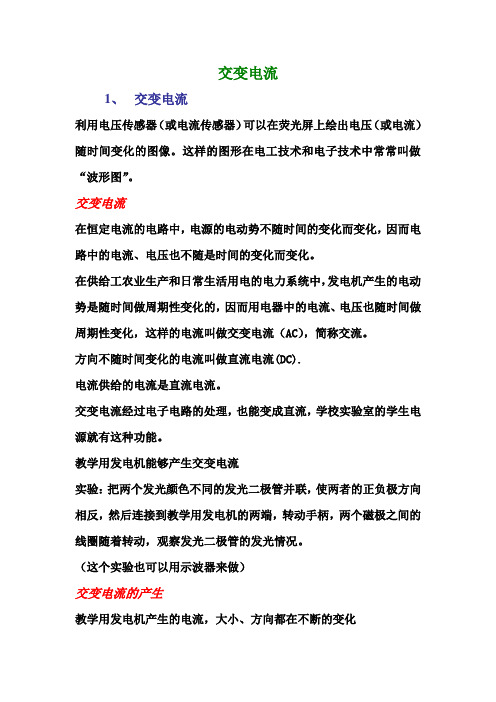 交变电流

1、 交变电流

利用电压传感器（或电流传感器）可以在荧光屏上绘出电压（或电流）随时间变化的图像。这样的图形在电工技术和电子技术中常常叫做“波形图”。

交变电流

在恒定电流的电路中，电源的电动势不随时间的变化而变化，因而电路中的电流、电压也不随是时间的变化而变化。

在供给工农业生产和日常生活用电的电力系统中，发电机产生的电动势是随时间做周期性变化的，因而用电器中的电流、电压也随时间做周期性变化，这样的电流叫做交变电流（AC），简称交流。

方向不随时间变化的电流叫做直流电流(DC).

电流供给的电流是直流电流。

交变电流经过电子电路的处理，也能变成直流，学校实验室的学生电源就有这种功能。

教学用发电机能够产生交变电流

实验：把两个发光颜色不同的发光二极管并联，使两者的正负极方向相反，然后连接到教学用发电机的两端，转动手柄，两个磁极之间的线圈随着转动，观察发光二极管的发光情况。

（这个实验也可以用示波器来做）

交变电流的产生

教学用发电机产生的电流，大小、方向都在不断的变化